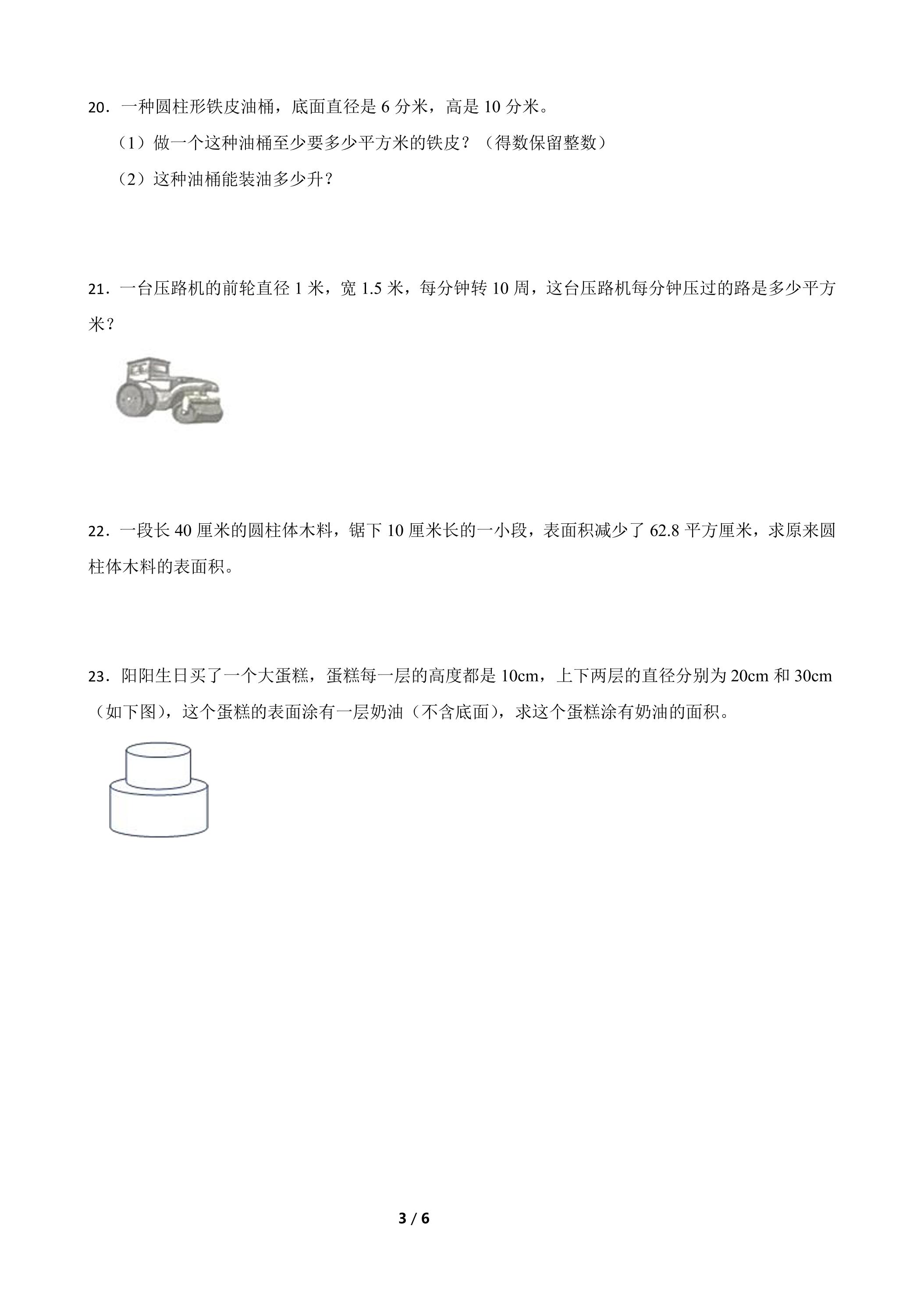 20．一种圆柱形铁皮油桶，底面直径是6分米，高是10分米。

（1）做一个这种油桶至少要多少平方米的铁皮？（得数保留整数）

（2）这种油桶能装油多少升？

21．一台压路机的前轮直径1米，宽1.5米，每分钟转10周，这台压路机每分钟压过的路是多少平方米？

22．一段长40厘米的圆柱体木料，锯下10厘米长的一小段，表面积减少了62.8平方厘米，求原来圆柱体木料的表面积。

23．阳阳生日买了一个大蛋糕，蛋糕每一层的高度都是10cm，上下两层的直径分别为20cm和30cm（如下图），这个蛋糕的表面涂有一层奶油（不含底面），求这个蛋糕涂有奶油的面积。

3 / 6